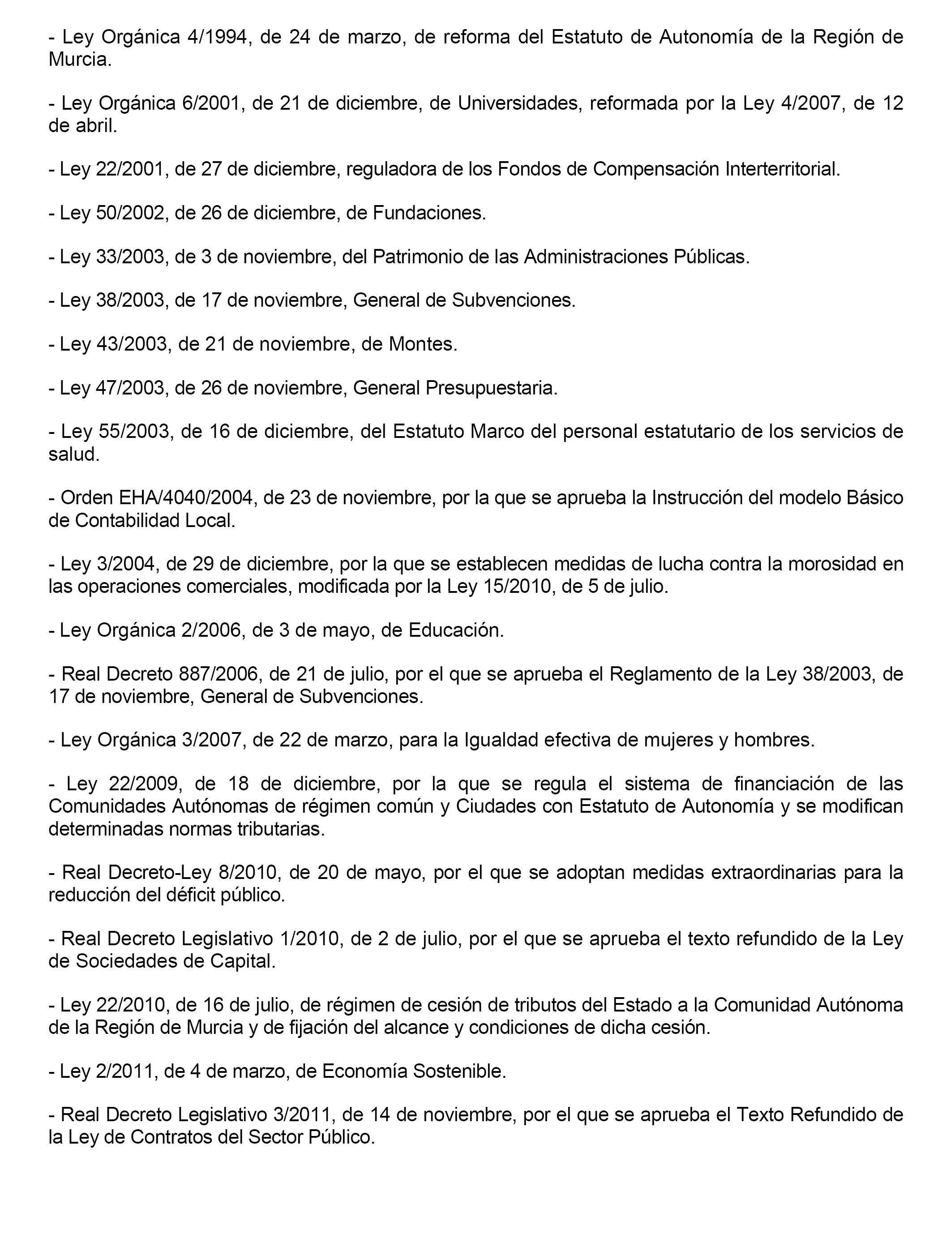 - Ley Orgánica 4/1994, de 24 de marzo, de reforma del Estatuto de Autonomía de la Región de Murcia.

- Ley Orgánica 6/2001, de 21 de diciembre, de Universidades, reformada por la Ley 4/2007, de 12 de abril.

- Ley 22/2001, de 27 de diciembre, reguladora de los Fondos de Compensación Interterritorial.

- Ley 50/2002, de 26 de diciembre, de Fundaciones.

- Ley 33/2003, de 3 de noviembre, del Patrimonio de las Administraciones Públicas.

- Ley 38/2003, de 17 de noviembre, General de Subvenciones.

- Ley 43/2003, de 21 de noviembre, de Montes.

- Ley 47/2003, de 26 de noviembre, General Presupuestaria.

- Ley 55/2003, de 16 de diciembre, del Estatuto Marco del personal estatutario de los servicios de salud.

- Orden EHA/4040/2004, de 23 de noviembre, por la que se aprueba la Instrucción del modelo Básico de Contabilidad Local.

- Ley 3/2004, de 29 de diciembre, por la que se establecen medidas de lucha contra la morosidad en las operaciones comerciales, modificada por la Ley 15/2010, de 5 de julio.

- Ley Orgánica 2/2006, de 3 de mayo, de Educación.

- Real Decreto 887/2006, de 21 de julio, por el que se aprueba el Reglamento de la Ley 38/2003, de 17 de noviembre, General de Subvenciones.

- Ley Orgánica 3/2007, de 22 de marzo, para la Igualdad efectiva de mujeres y hombres.

- Ley 22/2009, de 18 de diciembre, por la que se regula el sistema de financiación de las Comunidades Autónomas de régimen común y Ciudades con Estatuto de Autonomía y se modifican determinadas normas tributarias.

- Real Decreto-Ley 8/2010, de 20 de mayo, por el que se adoptan medidas extraordinarias para la reducción del déficit público.

- Real Decreto Legislativo 1/2010, de 2 de julio, por el que se aprueba el texto refundido de la Ley de Sociedades de Capital.

- Ley 22/2010, de 16 de julio, de régimen de cesión de tributos del Estado a la Comunidad Autónoma de la Región de Murcia y de fijación del alcance y condiciones de dicha cesión.

- Ley 2/2011, de 4 de marzo, de Economía Sostenible.

- Real Decreto Legislativo 3/2011, de 14 de noviembre, por el que se aprueba el Texto Refundido de la Ley de Contratos del Sector Público.